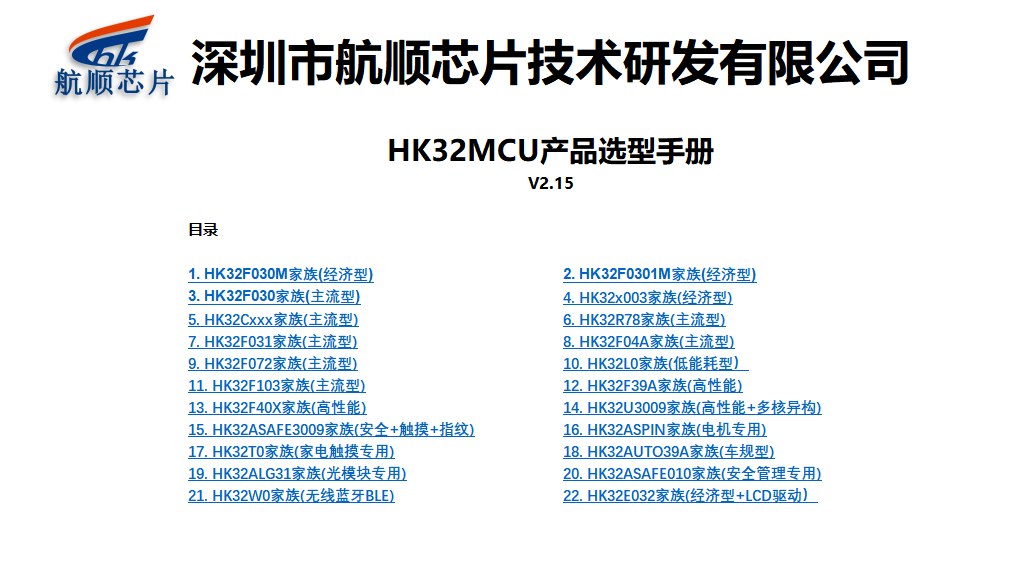 航顺芯片

深圳市航顺芯片技术研发有限公司

HK32MCU产品选型手册

V2.15

目录

1. HK32F030M家族(经济型)
3. HK32F030家族(主流型)
5. HK32Cxxx家族(主流型)
7. HK32F031家族(主流型)
9. HK32F072家族(主流型)
11. HK32F103家族(主流型)
13. HK32F40X家族(高性能)
15. HK32ASAFE3009家族(安全+触摸+指纹)
17. HK32T0家族(家电触摸专用)
19. HK32ALG31家族(光模块专用)
21. HK32W0家族(无线蓝牙BLE)

2. HK32F0301M家族(经济型)
4. HK32x003家族(经济型)
6. HK32R78家族(主流型)
8. HK32F04A家族(主流型)
10. HK32L0家族(低能耗型)
12. HK32F39A家族(高性能)
14. HK32U3009家族(高性能+多核异构)
16. HK32ASPIN家族(电机专用)
18. HK32AUTO39A家族(车规型)
20. HK32ASAFE010家族(安全管理专用)
22. HK32E032家族(经济型+LCD驱动)